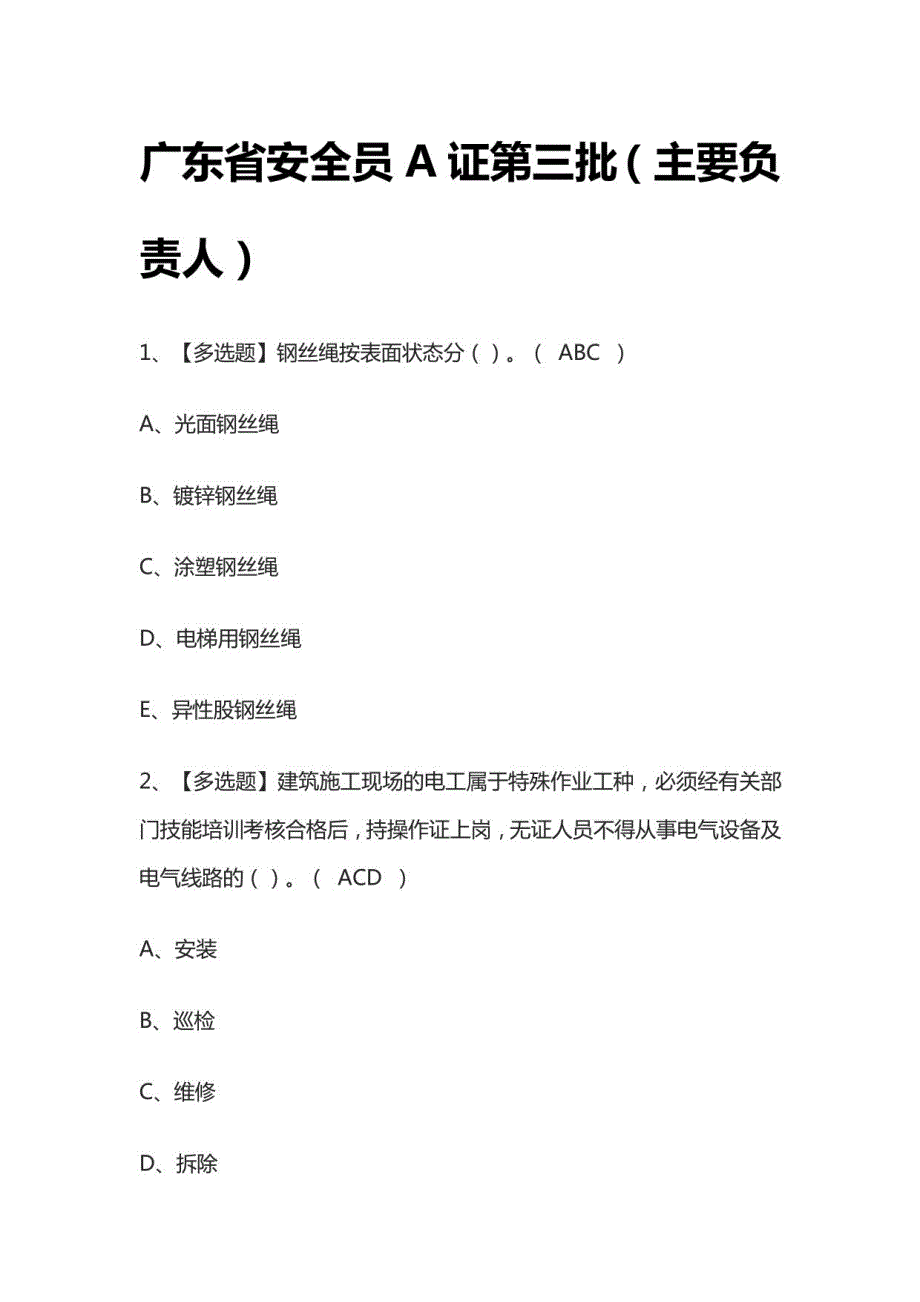 广东省安全员 A 证第三批（主要负责人）

1、【多选题】钢丝绳按表面状态分（ ）。（ ABC ）

A、光面钢丝绳

B、镀锌钢丝绳

C、涂塑钢丝绳

D、电梯用钢丝绳

E、异性股钢丝绳

2、【多选题】建筑施工现场的电工属于特殊作业工种，必须经有关部门技能培训考核合格后，持操作证上岗，无证人员不得从事电气设备及电气线路的（ ）。（ ACD ）

A、安装

B、巡检

C、维修

D、拆除